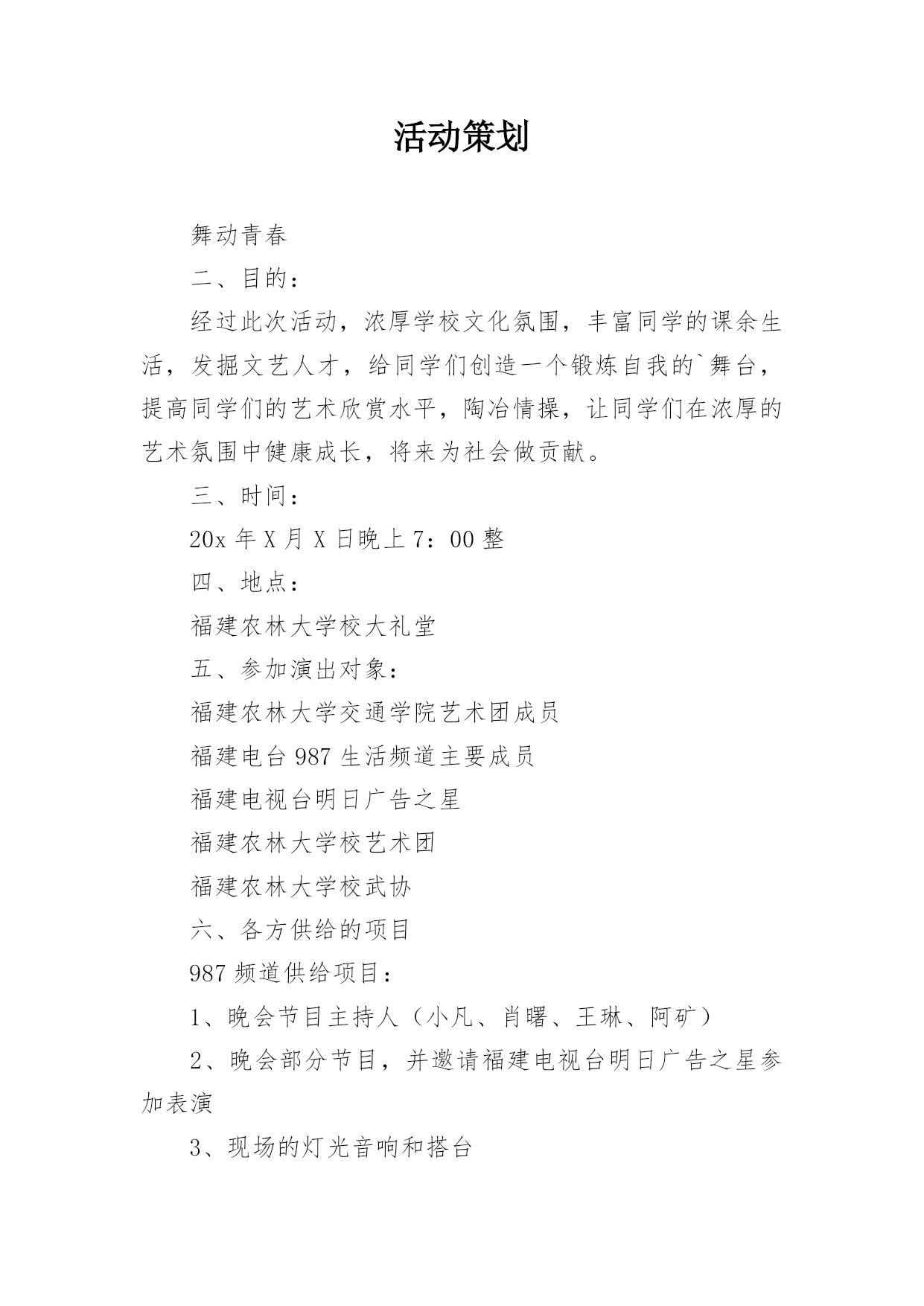 活动策划

舞动青春

二、目的：

经过此次活动，浓厚学校文化氛围，丰富同学的课余生活，发掘文艺人才，给同学们创造一个锻炼自我的`舞台，提高同学们的艺术欣赏水平，陶冶情操，让同学们在浓厚的艺术氛围中健康成长，将来为社会做贡献。

三、时间：

20x 年 X 月 X 日晚上 7：00 整

四、地点：

福建农林大学校大礼堂

五、参加演出对象：

福建农林大学交通学院艺术团成员

福建电台 987 生活频道主要成员

福建电视台明日广告之星

福建农林大学校艺术团

福建农林大学校武协

六、各方供给的项目

987 频道供给项目：

1、晚会节目主持人（小凡、肖曙、王琳、阿矿）

2、晚会部分节目，并邀请福建电视台明日广告之星参加表演

3、现场的灯光音响和搭台